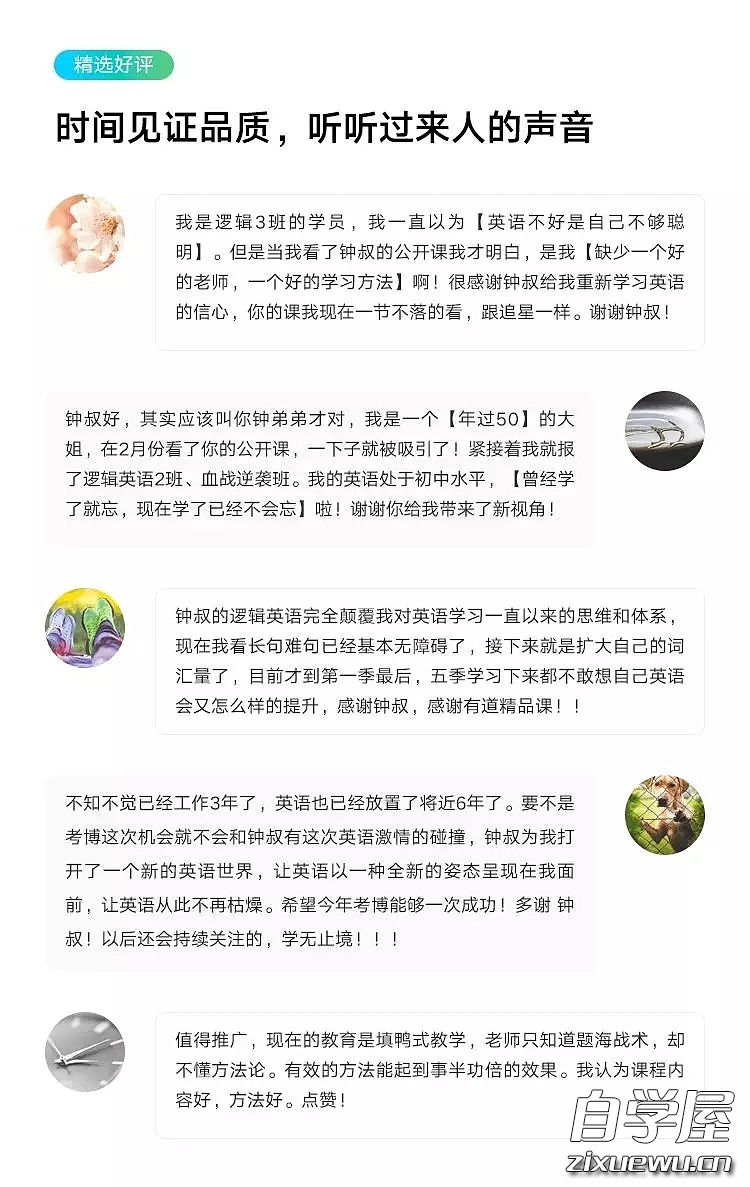 精选好评

时间见证品质，听听过来人的声音

我是逻辑3班的学员，我一直以为【英语不好是自己不够聪明】。但是当我看了钟叔的公开课我才明白，是我【缺少一个好的老师，一个好的学习方法】啊！很感谢钟叔给我重新学习英语的信心，你的课我现在一节不落的看，跟追星一样。谢谢钟叔！

钟叔好，其实应该叫你钟弟弟才对，我是一个【年过50】的大姐，在2月份看了你的公开课，一下子就被吸引了！紧接着我就报了逻辑英语2班、血战逆袭班。我的英语处于初中水平，【曾经学了就忘，现在学了已经不会忘】啦！谢谢你给我带来了新视角！

钟叔的逻辑英语完全颠覆我对英语学习一直以来的思维和体系，现在我看长句难句已经基本无障碍了，接下来就是扩大自己的词汇量了，目前才到第一季最后，五季学习下来都不敢想自己英语会又怎么样的提升，感谢钟叔，感谢有道精品课！！

不知不觉已经工作3年了，英语也已经放置了将近6年了。要不是考博这次机会就不会和钟叔有这次英语激情的碰撞，钟叔为我打开了一个新的英语世界，让英语以一种全新的姿态呈现在我面前，让英语从此不再枯燥。希望今年考博能够一次成功！多谢 钟叔！以后还会持续关注的，学无止境！！！

值得推广，现在的教育是填鸭式教学，老师只知道题海战术，却不懂方法论。有效的方法能起到事半功倍的效果。我认为课程内容好，方法好。点赞！

自学屋
zixuewu.cn